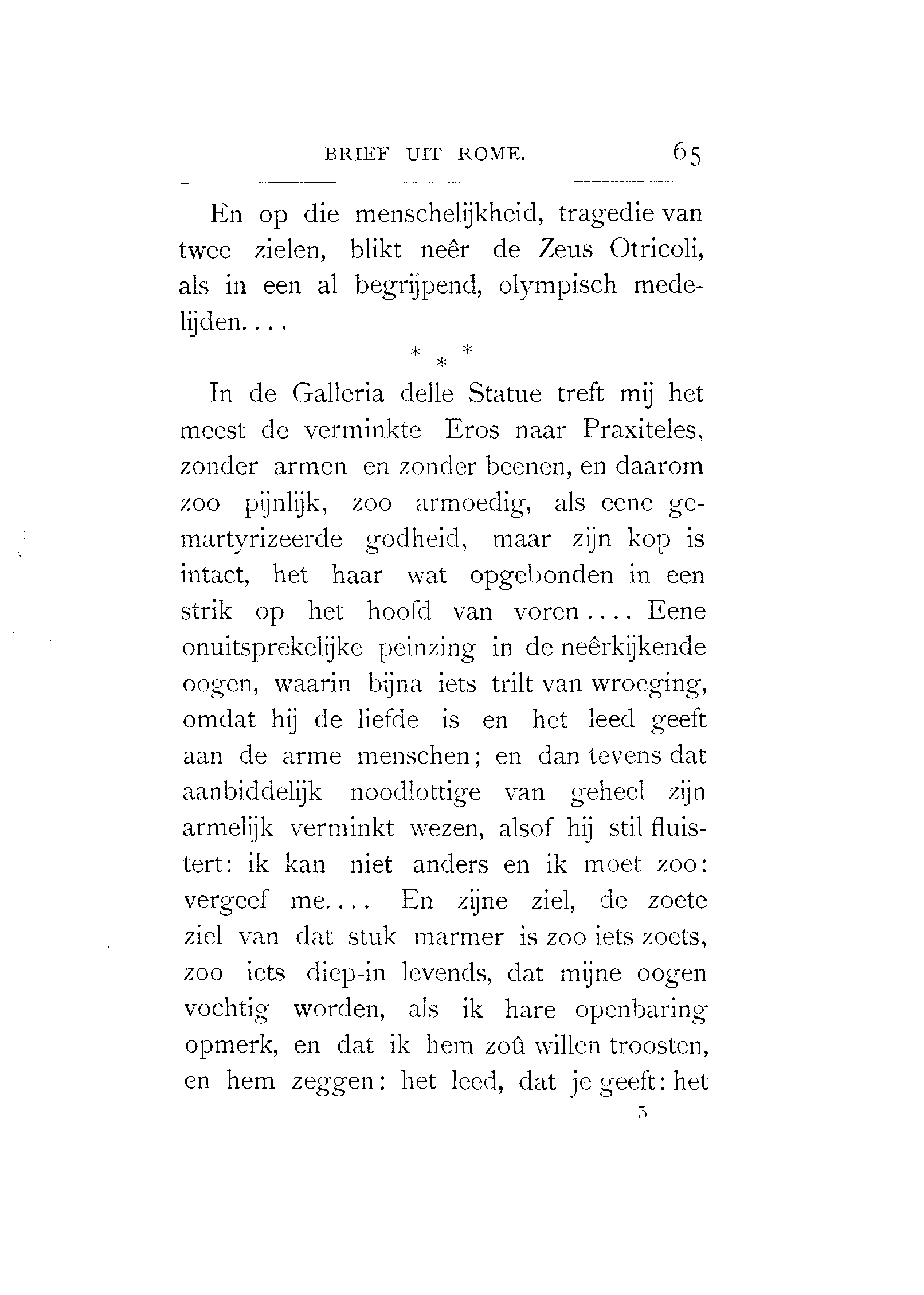 BRIEF UIT ROME. 65

En op die menschelijkheid, tragedie van twee zielen, blikt neêr de Zeus Otricoli, als in een al begrijpend, olympisch medelijden....

* * *

In de Galleria delle Statue treft mij het meest de verminkte Eros naar Praxiteles, zonder armen en zonder beenen, en daarom zoo pijnlijk, zoo armoedig, als eene gemartyrizeerde godheid, maar zijn kop is intact, het haar wat opgebonden in een strik op het hoofd van voren.... Eene onuitsprekelijke peinzing in de neêrkijkende oogen, waarin bijna iets trilt van wroeging, omdat hij de liefde is en het leed geeft aan de arme menschen; en dan tevens dat aanbiddelijk noodlottige van geheel zijn armelijk verminkt wezen, alsof hij stil fluistert: ik kan niet anders en ik moet zoo: vergeef me.... En zijne ziel, de zoete ziel van dat stuk marmer is zoo iets zoets, zoo iets diep-in levends, dat mijne oogen vochtig worden, als ik hare openbaring opmerk, en dat ik hem zoû willen troosten, en hem zeggen: het leed, dat je geeft: het

5